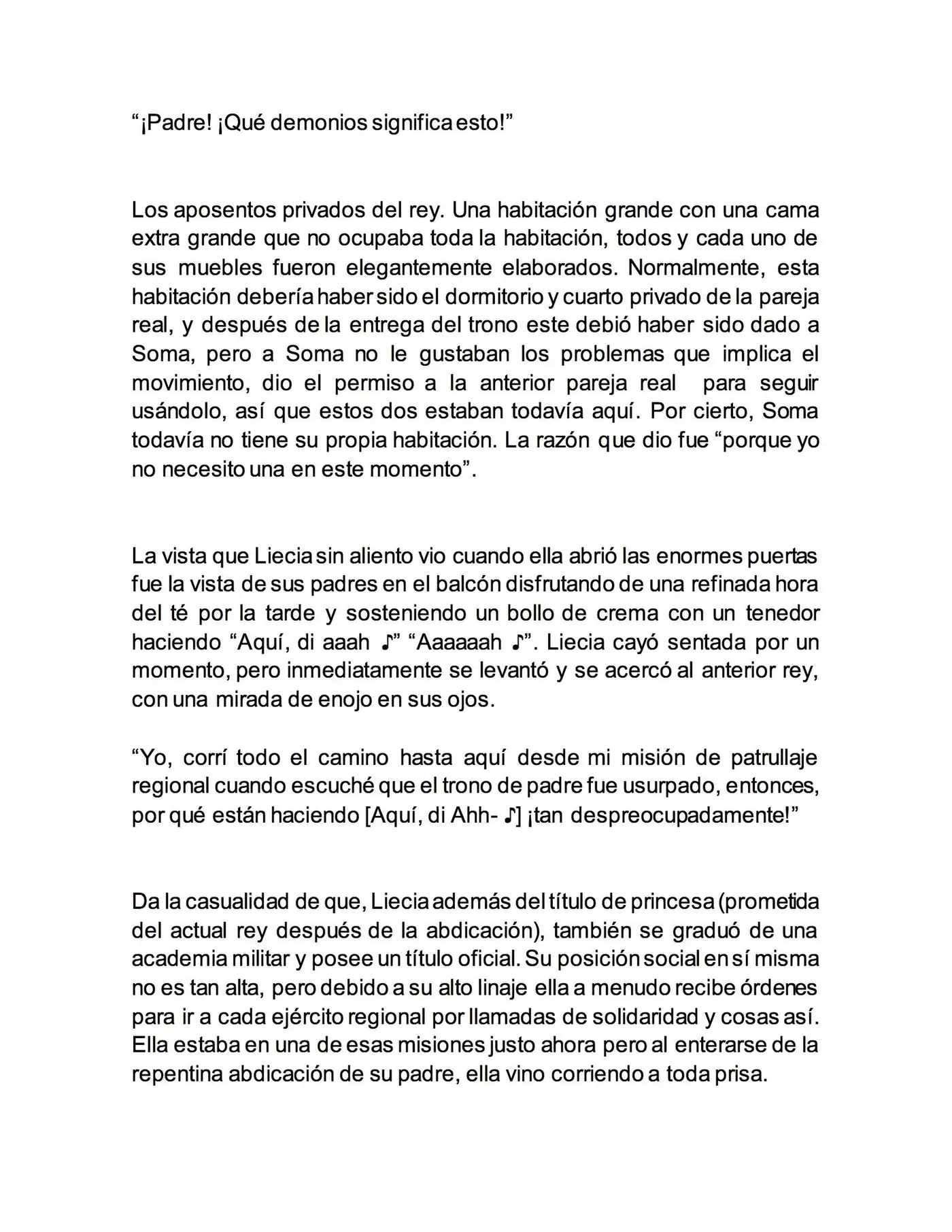 "¡Padre! ¡Qué demonios significa esto!"

Los aposentos privados del rey. Una habitación grande con una cama extra grande que no ocupaba toda la habitación, todos y cada uno de sus muebles fueron elegantemente elaborados. Normalmente, esta habitación debería haber sido el dormitorio y cuarto privado de la pareja real, y después de la entrega del trono este debió haber sido dado a Soma, pero a Soma no le gustaban los problemas que implica el movimiento, dio el permiso a la anterior pareja real para seguir usándolo, así que estos dos estaban todavía aquí. Por cierto, Soma todavía no tiene su propia habitación. La razón que dio fue "porque yo no necesito una en este momento".

La vista que Liecia sin aliento vio cuando ella abrió las enormes puertas fue la vista de sus padres en el balcón disfrutando de una refinada hora del té por la tarde y sosteniendo un bollo de crema con un tenedor haciendo "Aquí, di aaah ♪" "Aaaaaah ♪". Liecia cayó sentada por un momento, pero inmediatamente se levantó y se acercó al anterior rey, con una mirada de enojo en sus ojos.

"Yo, corrí todo el camino hasta aquí desde mi misión de patrullaje regional cuando escuché que el trono de padre fue usurpado, entonces, por qué están haciendo [Aquí, di Ahh- ♪] ¡tan despreocupadamente!"

Da la casualidad de que, Liecia además del título de princesa (prometida del actual rey después de la abdicación), también se graduó de una academia militar y posee un título oficial. Su posición social en sí misma no es tan alta, pero debido a su alto linaje ella a menudo recibe órdenes para ir a cada ejército regional por llamadas de solidaridad y cosas así. Ella estaba en una de esas misiones justo ahora pero al enterarse de la repentina abdicación de su padre, ella vino corriendo a toda prisa.